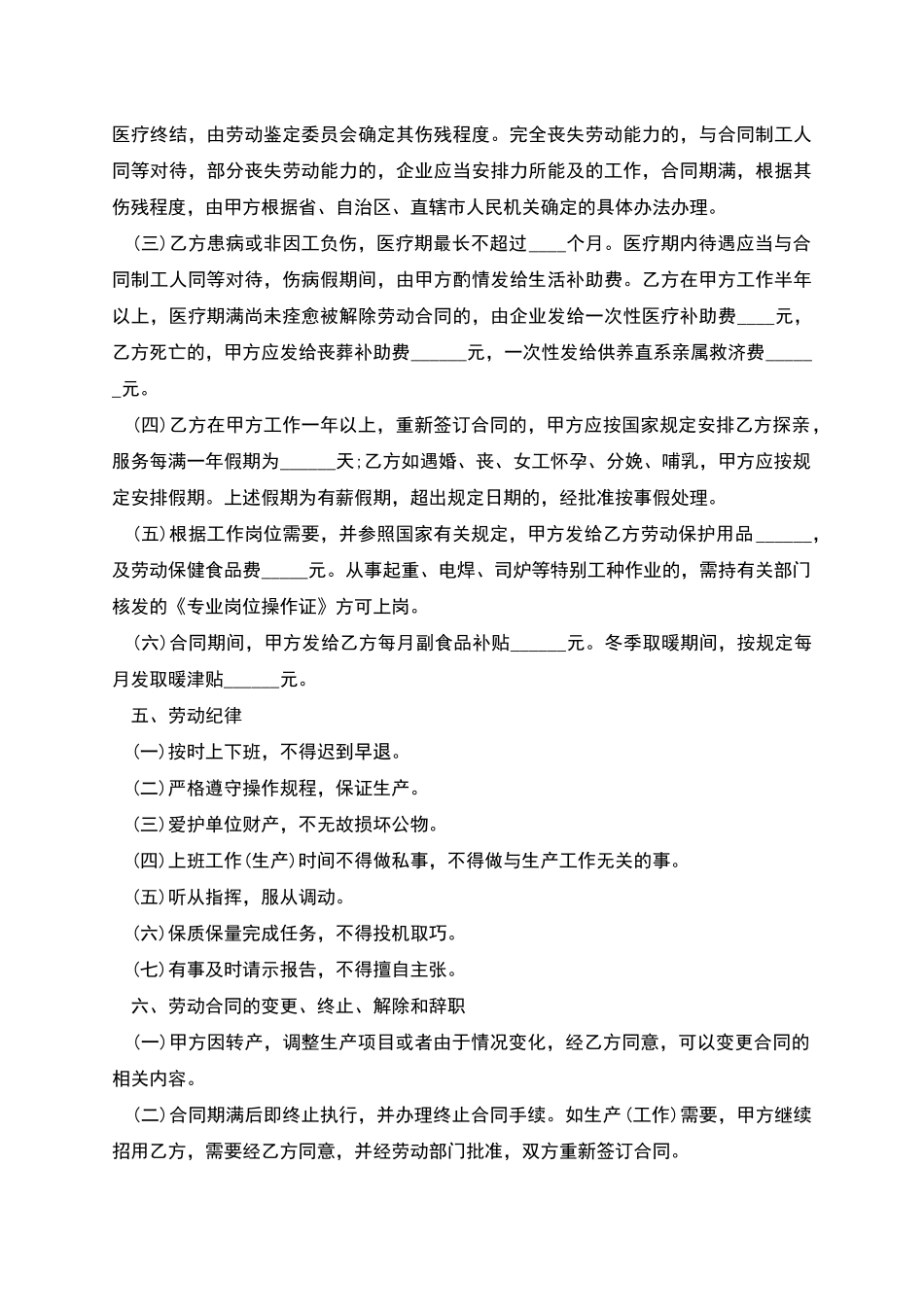 医疗终结，由劳动鉴定委员会确定其伤残程度。完全丧失劳动能力的，与合同制工人同等对待，部分丧失劳动能力的，企业应当安排力所能及的工作，合同期满，根据其伤残程度，由甲方根据省、自治区、直辖市人民机关确定的具体办法办理。

(三)乙方患病或非因工负伤，医疗期最长不超过____个月。医疗期内待遇应当与合同制工人同等对待，伤病假期间，由甲方酌情发给生活补助费。乙方在甲方工作半年以上，医疗期满尚未痊愈被解除劳动合同的，由企业发给一次性医疗补助费____元，乙方死亡的，甲方应发给丧葬补助费____元，一次性发给供养直系亲属救济费____元。

(四)乙方在甲方工作一年以上，重新签订合同的，甲方应按国家规定安排乙方探亲，服务每满一年假期为____天;乙方如遇婚、丧、女工怀孕、分娩、哺乳，甲方应按规定安排假期。上述假期为有薪假期，超出规定日期的，经批准按事假处理。

(五)根据工作岗位需要，并参照国家有关规定，甲方发给乙方劳动保护用品____，及劳动保健食品费____元。从事起重、电焊、司炉等特别工种作业的，需持有关部门核发的《专业岗位操作证》方可上岗。

(六)合同期间，甲方发给乙方每月副食品补贴____元。冬季取暖期间，按规定每月发取暖津贴____元。

五、劳动纪律

(一)按时上下班，不得迟到早退。

(二)严格遵守操作规程，保证生产。

(三)爱护单位财产，不无故损坏公物。

(四)上班工作(生产)时间不得做私事，不得做与生产工作无关的事。

(五)听从指挥，服从调动。

(六)保质保量完成任务，不得投机取巧。

(七)有事及时请示报告，不得擅自主张。

六、劳动合同的变更、终止、解除和辞职

(一)甲方因转产，调整生产项目或者由于情况变化，经乙方同意，可以变更合同的相关内容。

(二)合同期满后即终止执行，并办理终止合同手续。如生产(工作)需要，甲方继续招用乙方，需要经乙方同意，并经劳动部门批准，双方重新签订合同。